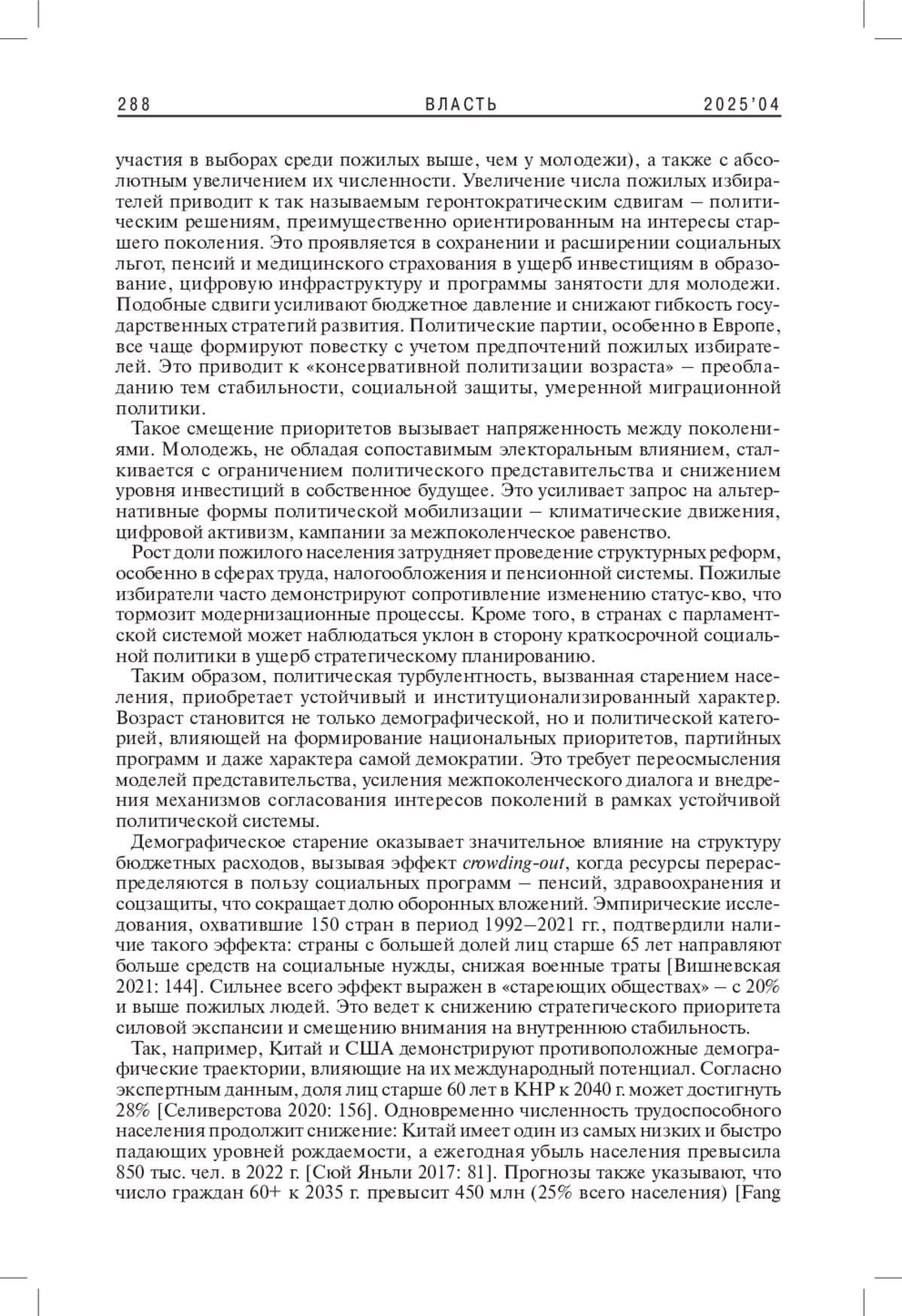 288 ВЛАСТЬ 2025'04

участия в выборах среди пожилых выше, чем у молодежи), а также с абсолютным увеличением их численности. Увеличение числа пожилых избирателей приводит к так называемым геронтократическим сдвигам – политическим решениям, преимущественно ориентированным на интересы старшего поколения. Это проявляется в сохранении и расширении социальных льгот, пенсий и медицинского страхования в ущерб инвестициям в образование, цифровую инфраструктуру и программы занятости для молодежи. Подобные сдвиги усиливают бюджетное давление и снижают гибкость государственных стратегий развития. Политические партии, особенно в Европе, все чаще формируют повестку с учетом предпочтений пожилых избирателей. Это приводит к «консервативной политизации возраста» – преобладанию тем стабильности, социальной защиты, умеренной миграционной политики.

Такое смещение приоритетов вызывает напряженность между поколениями. Молодежь, не обладая сопоставимым электоральным влиянием, сталкивается с ограничением политического представительства и снижением уровня инвестиций в собственное будущее. Это усиливает запрос на альтернативные формы политической мобилизации – климатические движения, цифровой активизм, кампании за межпоколенческое равенство.

Рост доли пожилого населения затрудняет проведение структурных реформ, особенно в сферах труда, налогообложения и пенсионной системы. Пожилые избиратели часто демонстрируют сопротивление изменению статус-кво, что тормозит модернизационные процессы. Кроме того, в странах с парламентской системой может наблюдаться уклон в сторону краткосрочной социальной политики в ущерб стратегическому планированию.

Таким образом, политическая турбулентность, вызванная старением населения, приобретает устойчивый и институционализированный характер. Возраст становится не только демографической, но и политической категорией, влияющей на формирование национальных приоритетов, партийных программ и даже характера самой демократии. Это требует переосмысления моделей представительства, усиления межпоколенческого диалога и внедрения механизмов согласования интересов поколений в рамках устойчивой политической системы.

Демографическое старение оказывает значительное влияние на структуру бюджетных расходов, вызывая эффект crowding-out, когда ресурсы перераспределяются в пользу социальных программ – пенсий, здравоохранения и соцзащиты, что сокращает долю оборонных вложений. Эмпирические исследования, охватившие 150 стран в период 1992–2021 гг., подтвердили наличие такого эффекта: страны с большей долей лиц старше 65 лет направляют больше средств на социальные нужды, снижая военные траты [Вишневская 2021: 144]. Сильнее всего эффект выражен в «стареющих обществах» – с 20% и выше пожилых людей. Это ведет к снижению стратегического приоритета силовой экспансии и смещению внимания на внутреннюю стабильность.

Так, например, Китай и США демонстрируют противоположные демографические траектории, влияющие на их международный потенциал. Согласно экспертным данным, доля лиц старше 60 лет в КНР к 2040 г. может достигнуть 28% [Селиверстова 2020: 156]. Одновременно численность трудоспособного населения продолжит снижение: Китай имеет один из самых низких и быстро падающих уровней рождаемости, а ежегодная убыль населения превысила 850 тыс. чел. в 2022 г. [Сюй Яньли 2017: 81]. Прогнозы также указывают, что число граждан 60+ к 2035 г. превысит 450 млн (25% всего населения) [Fang